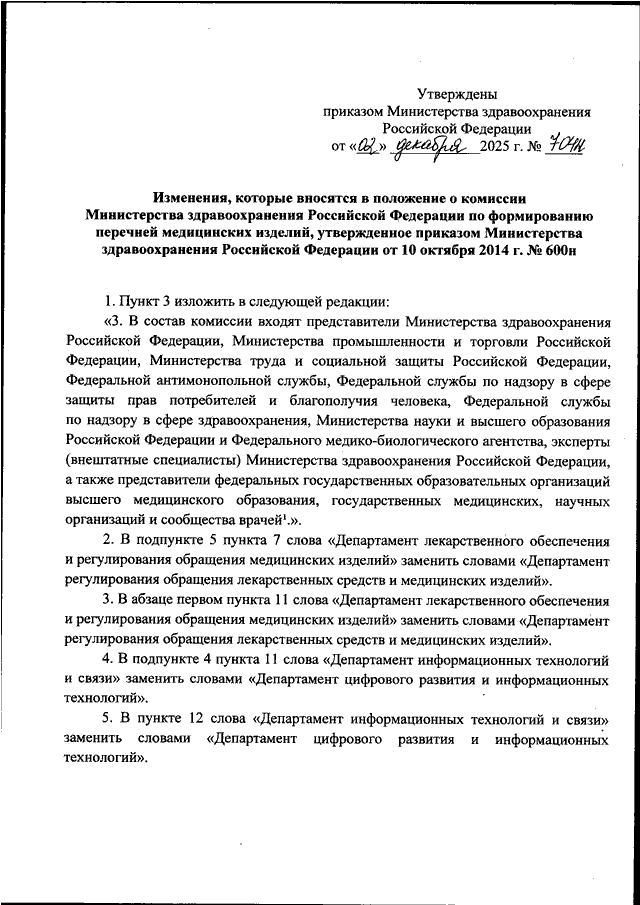 Утверждены
приказом Министерства здравоохранения
Российской Федерации
от «02» декабря 2025 г. № 704н

Изменения, которые вносятся в положение о комиссии Министерства здравоохранения Российской Федерации по формированию перечней медицинских изделий, утвержденное приказом Министерства здравоохранения Российской Федерации от 10 октября 2014 г. № 600н

1. Пункт 3 изложить в следующей редакции:

«3. В состав комиссии входят представители Министерства здравоохранения Российской Федерации, Министерства промышленности и торговли Российской Федерации, Министерства труда и социальной защиты Российской Федерации, Федеральной антимонопольной службы, Федеральной службы по надзору в сфере защиты прав потребителей и благополучия человека, Федеральной службы по надзору в сфере здравоохранения, Министерства науки и высшего образования Российской Федерации и Федерального медико-биологического агентства, эксперты (внештатные специалисты) Министерства здравоохранения Российской Федерации, а также представители федеральных государственных образовательных организаций высшего медицинского образования, государственных медицинских, научных организаций и сообщества врачей$^1$.».

2. В подпункте 5 пункта 7 слова «Департамент лекарственного обеспечения и регулирования обращения медицинских изделий» заменить словами «Департамент регулирования обращения лекарственных средств и медицинских изделий».

3. В абзаце первом пункта 11 слова «Департамент лекарственного обеспечения и регулирования обращения медицинских изделий» заменить словами «Департамент регулирования обращения лекарственных средств и медицинских изделий».

4. В подпункте 4 пункта 11 слова «Департамент информационных технологий и связи» заменить словами «Департамент цифрового развития и информационных технологий».

5. В пункте 12 слова «Департамент информационных технологий и связи» заменить словами «Департамент цифрового развития и информационных технологий».